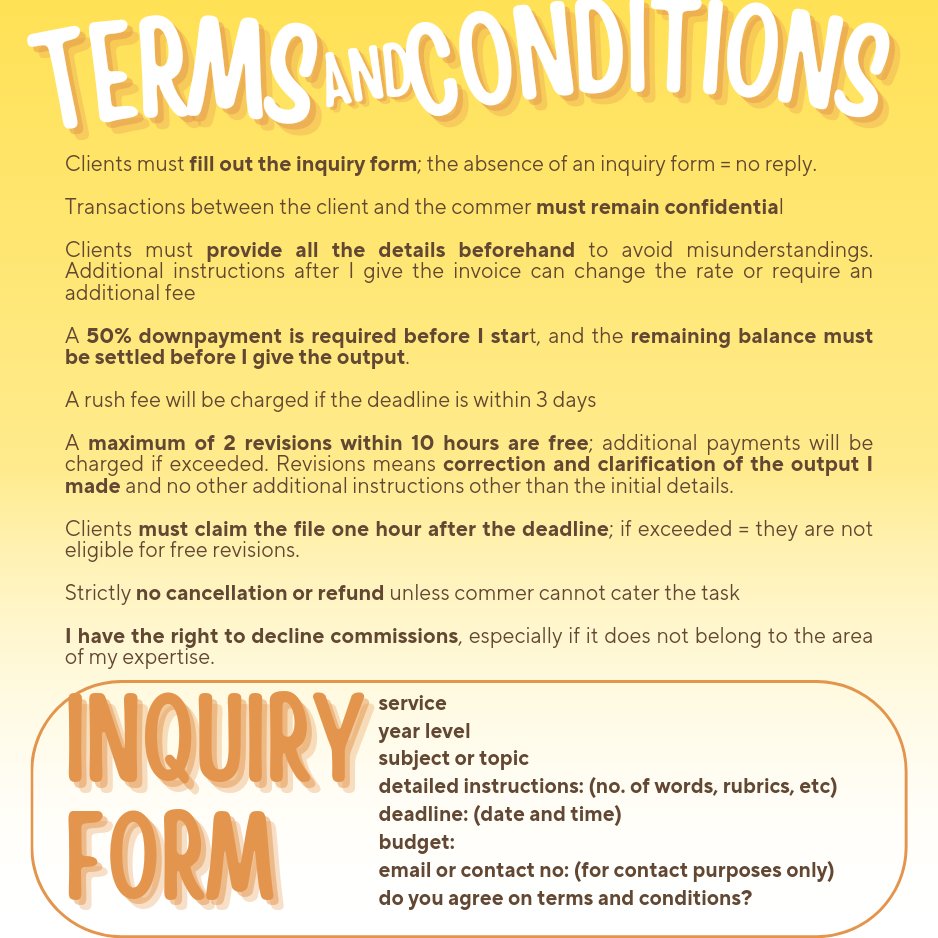 TERMS AND CONDITIONS

Clients must fill out the inquiry form; the absence of an inquiry form = no reply.

Transactions between the client and the commer must remain confidential

Clients must provide all the details beforehand to avoid misunderstandings. Additional instructions after I give the invoice can change the rate or require an additional fee

A 50% downpayment is required before I start, and the remaining balance must be settled before I give the output.

A rush fee will be charged if the deadline is within 3 days

A maximum of 2 revisions within 10 hours are free; additional payments will be charged if exceeded. Revisions means correction and clarification of the output I made and no other additional instructions other than the initial details.

Clients must claim the file one hour after the deadline; if exceeded = they are not eligible for free revisions.

Strictly no cancellation or refund unless commer cannot cater the task

I have the right to decline commissions, especially if it does not belong to the area of my expertise.

INQUIRY FORM

service
year level
subject or topic
detailed instructions: (no. of words, rubrics, etc)
deadline: (date and time)
budget:
email or contact no: (for contact purposes only)
do you agree on terms and conditions?